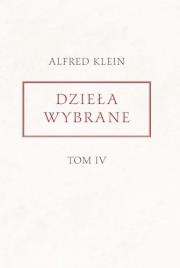 ALFRED KLEIN

DZIEŁA WYBRANE

TOM IV